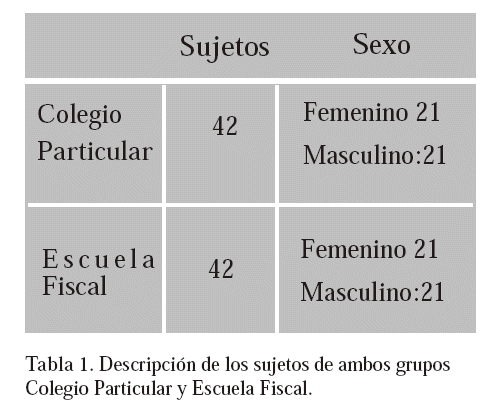 |  | Sujetos | Sexo |
|---|---|---|
| Colegio Particular | 42 | Femenino 21 Masculino:21 |
| Escuela Fiscal | 42 | Femenino 21 Masculino:21 |

Tabla 1. Descripción de los sujetos de ambos grupos Colegio Particular y Escuela Fiscal.